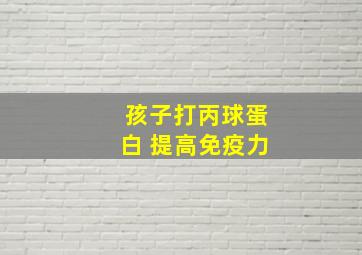 孩子打丙球蛋白 提高免疫力